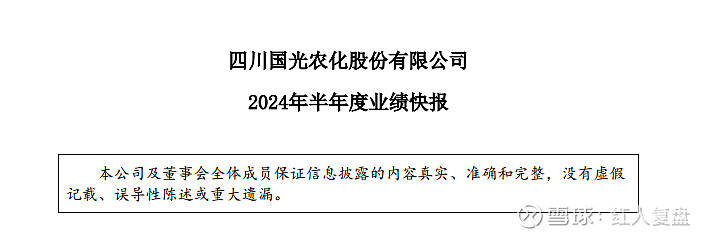 四川国光农化股份有限公司

2024年半年度业绩快报

本公司及董事会全体成员保证信息披露的内容真实、准确和完整，没有虚假记载、误导性陈述或重大遗漏。

雪球：红人复盘